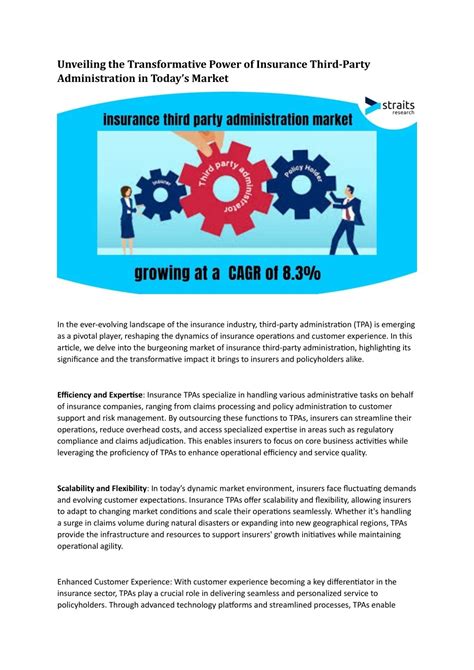 Unveiling the Transformative Power of Insurance Third-Party Administration in Today's Market

straits research

insurance third party administration market

Insurer

Third party administrator

Policy Holder

growing at a CAGR of 8.3%

In the ever-evolving landscape of the insurance industry, third-party administration (TPA) is emerging as a pivotal player, reshaping the dynamics of insurance operations and customer experience. In this article, we delve into the burgeoning market of insurance third-party administration, highlighting its significance and the transformative impact it brings to insurers and policyholders alike.

Efficiency and Expertise: Insurance TPAs specialize in handling various administrative tasks on behalf of insurance companies, ranging from claims processing and policy administration to customer support and risk management. By outsourcing these functions to TPAs, insurers can streamline their operations, reduce overhead costs, and access specialized expertise in areas such as regulatory compliance and claims adjudication. This enables insurers to focus on core business activities while leveraging the proficiency of TPAs to enhance operational efficiency and service quality.

Scalability and Flexibility: In today's dynamic market environment, insurers face fluctuating demands and evolving customer expectations. Insurance TPAs offer scalability and flexibility, allowing insurers to adapt to changing market conditions and scale their operations seamlessly. Whether it's handling a surge in claims volume during natural disasters or expanding into new geographical regions, TPAs provide the infrastructure and resources to support insurers' growth initiatives while maintaining operational agility.

Enhanced Customer Experience: With customer experience becoming a key differentiator in the insurance sector, TPAs play a crucial role in delivering seamless and personalized service to policyholders. Through advanced technology platforms and streamlined processes, TPAs enable